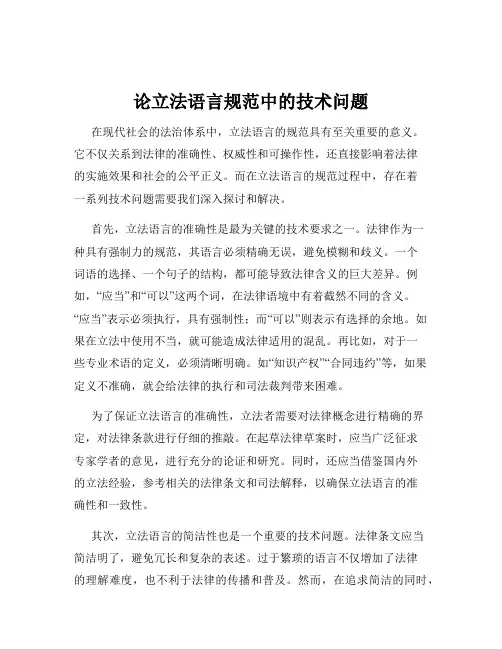 论立法语言规范中的技术问题

在现代社会的法治体系中，立法语言的规范具有至关重要的意义。它不仅关系到法律的准确性、权威性和可操作性，还直接影响着法律的实施效果和社会的公平正义。而在立法语言的规范过程中，存在着一系列技术问题需要我们深入探讨和解决。

首先，立法语言的准确性是最为关键的技术要求之一。法律作为一种具有强制力的规范，其语言必须精确无误，避免模糊和歧义。一个词语的选择、一个句子的结构，都可能导致法律含义的巨大差异。例如，“应当”和“可以”这两个词，在法律语境中有着截然不同的含义。“应当”表示必须执行，具有强制性；而“可以”则表示有选择的余地。如果在立法中使用不当，就可能造成法律适用的混乱。再比如，对于一些专业术语的定义，必须清晰明确。如“知识产权”“合同违约”等，如果定义不准确，就会给法律的执行和司法裁判带来困难。

为了保证立法语言的准确性，立法者需要对法律概念进行精确的界定，对法律条款进行仔细的推敲。在起草法律草案时，应当广泛征求专家学者的意见，进行充分的论证和研究。同时，还应当借鉴国内外的立法经验，参考相关的法律条文和司法解释，以确保立法语言的准确性和一致性。

其次，立法语言的简洁性也是一个重要的技术问题。法律条文应当简洁明了，避免冗长和复杂的表述。过于繁琐的语言不仅增加了法律的理解难度，也不利于法律的传播和普及。然而，在追求简洁的同时，